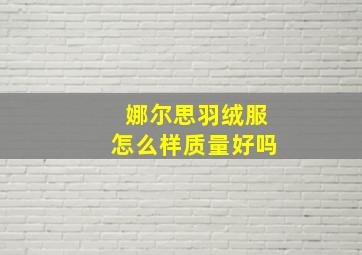 娜尔思羽绒服
怎么样质量好吗